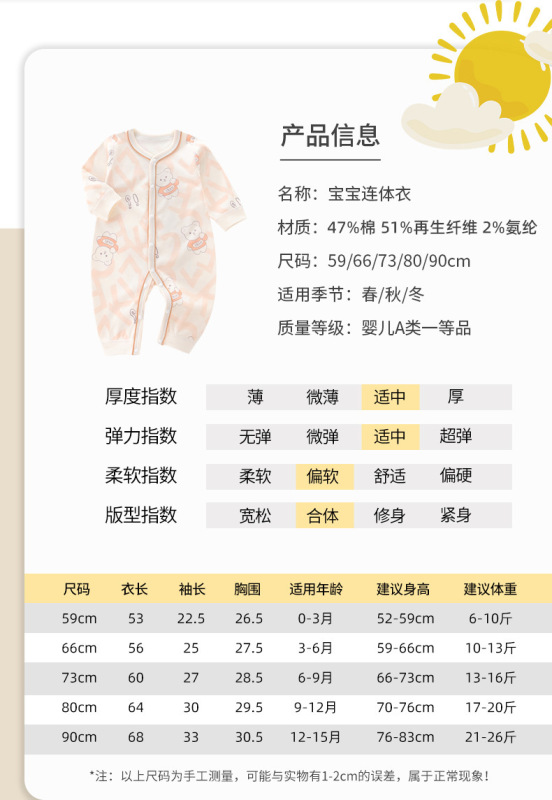 产品信息

名称：宝宝连体衣
材质：47%棉 51%再生纤维 2%氨纶
尺码：59/66/73/80/90cm
适用季节：春/秋/冬
质量等级：婴儿A类一等品

| 厚度指数 | 薄 | 微薄 | 适中 | 厚 |
|---|---|---|---|---|
| 弹力指数 | 无弹 | 微弹 | 适中 | 超弹 |
| 柔软指数 | 柔软 | 偏软 | 舒适 | 偏硬 |
| 版型指数 | 宽松 | 合体 | 修身 | 紧身 |

| 尺码 | 衣长 | 袖长 | 胸围 | 适用年龄 | 建议身高 | 建议体重 |
|---|---|---|---|---|---|---|
| 59cm | 53 | 22.5 | 26.5 | 0-3月 | 52-59cm | 6-10斤 |
| 66cm | 56 | 25 | 27.5 | 3-6月 | 59-66cm | 10-13斤 |
| 73cm | 60 | 27 | 28.5 | 6-9月 | 66-73cm | 13-16斤 |
| 80cm | 64 | 30 | 29.5 | 9-12月 | 70-76cm | 17-20斤 |
| 90cm | 68 | 33 | 30.5 | 12-15月 | 76-83cm | 21-26斤 |

*注：以上尺码为手工测量，可能与实物有1-2cm的误差，属于正常现象！